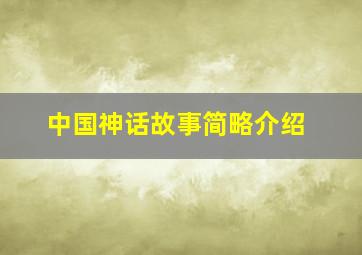 中国神话故事简略介绍